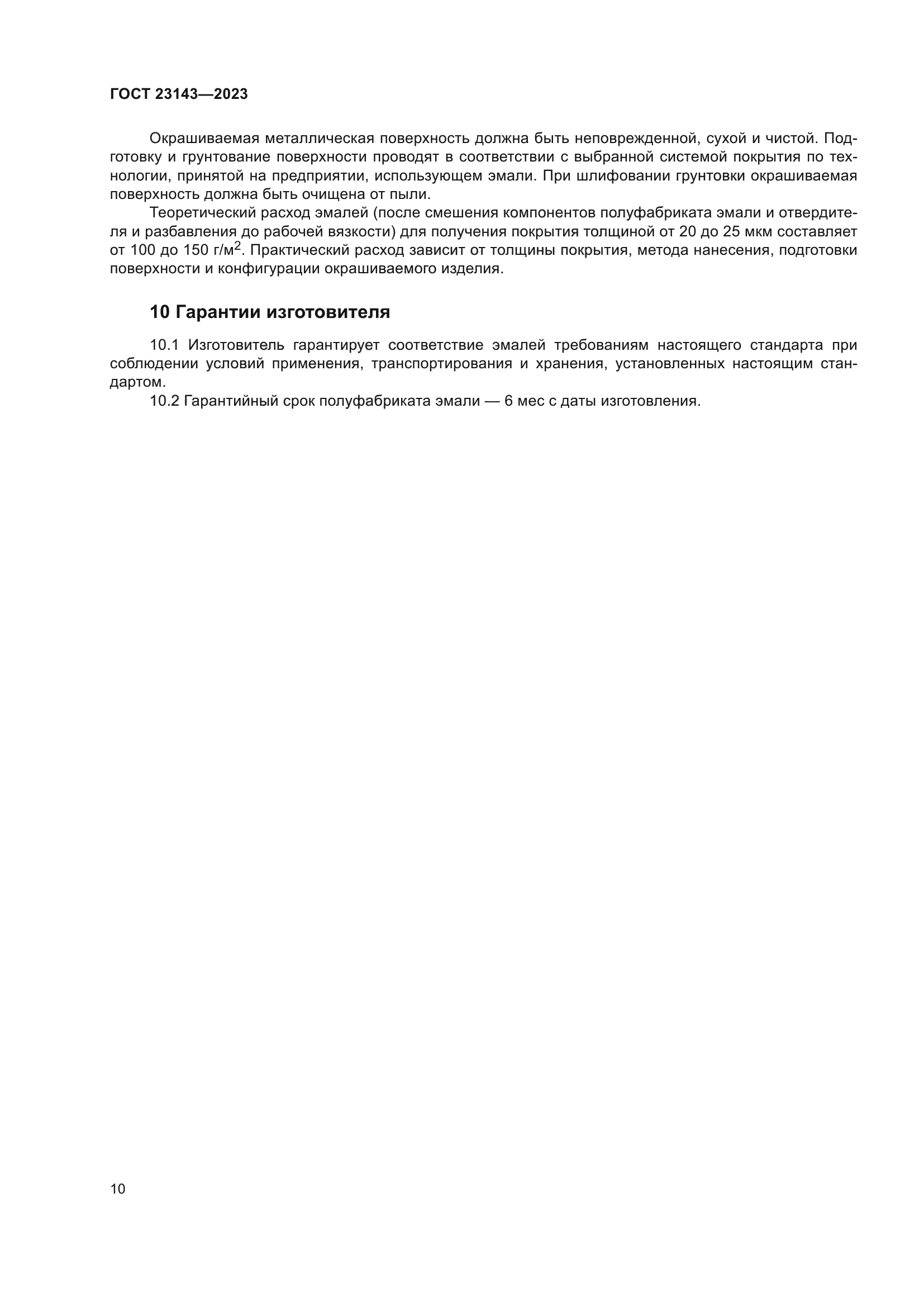 ГОСТ 23143—2023

Окрашиваемая металлическая поверхность должна быть неповрежденной, сухой и чистой. Подготовку и грунтование поверхности проводят в соответствии с выбранной системой покрытия по технологии, принятой на предприятии, использующем эмали. При шлифовании грунтовки окрашиваемая поверхность должна быть очищена от пыли.

Теоретический расход эмалей (после смешения компонентов полуфабриката эмали и отвердителя и разбавления до рабочей вязкости) для получения покрытия толщиной от 20 до 25 мкм составляет от 100 до 150 г/м$^2$. Практический расход зависит от толщины покрытия, метода нанесения, подготовки поверхности и конфигурации окрашиваемого изделия.

10 Гарантии изготовителя

10.1 Изготовитель гарантирует соответствие эмалей требованиям настоящего стандарта при соблюдении условий применения, транспортирования и хранения, установленных настоящим стандартом.

10.2 Гарантийный срок полуфабриката эмали — 6 мес с даты изготовления.

10